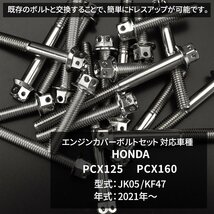 既存のボルトと交換することで、簡単にドレスアップが可能です。

エンジンカバーボルトセット 対応車種
HONDA
PCX125 PCX160
型式：JK05/KF47
年式：2021年～